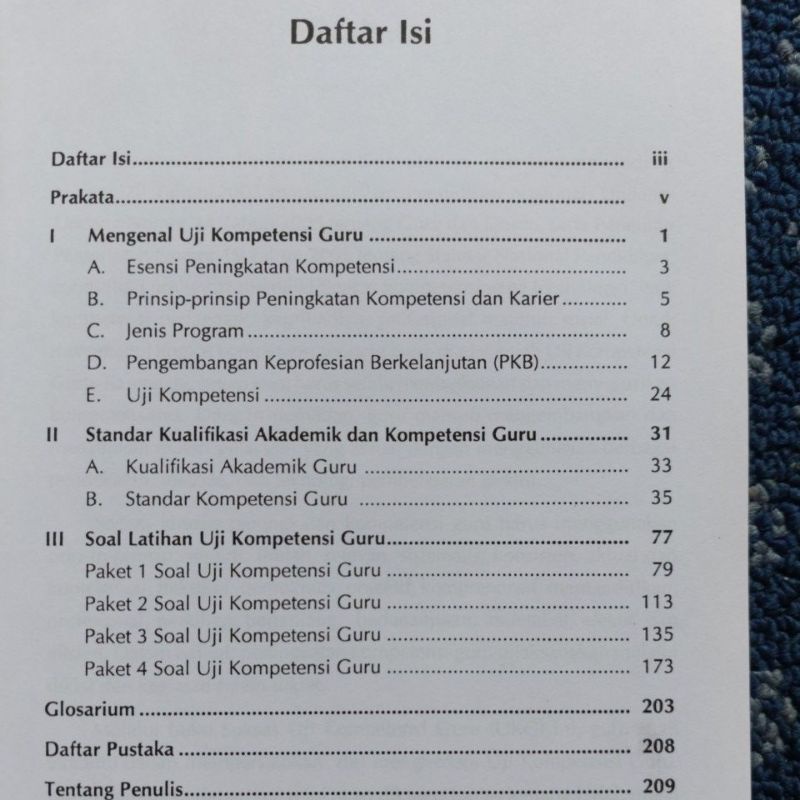 Daftar Isi

Daftar Isi iii

Prakata v

I Mengenal Uji Kompetensi Guru 1

A. Esensi Peningkatan Kompetensi 3

B. Prinsip-prinsip Peningkatan Kompetensi dan Karier 5

C. Jenis Program 8

D. Pengembangan Keprofesian Berkelanjutan (PKB) 12

E. Uji Kompetensi 24

II Standar Kualifikasi Akademik dan Kompetensi Guru 31

A. Kualifikasi Akademik Guru 33

B. Standar Kompetensi Guru 35

III Soal Latihan Uji Kompetensi Guru 77

Paket 1 Soal Uji Kompetensi Guru 79

Paket 2 Soal Uji Kompetensi Guru 113

Paket 3 Soal Uji Kompetensi Guru 135

Paket 4 Soal Uji Kompetensi Guru 173

Glosarium 203

Daftar Pustaka 208

Tentang Penulis 209